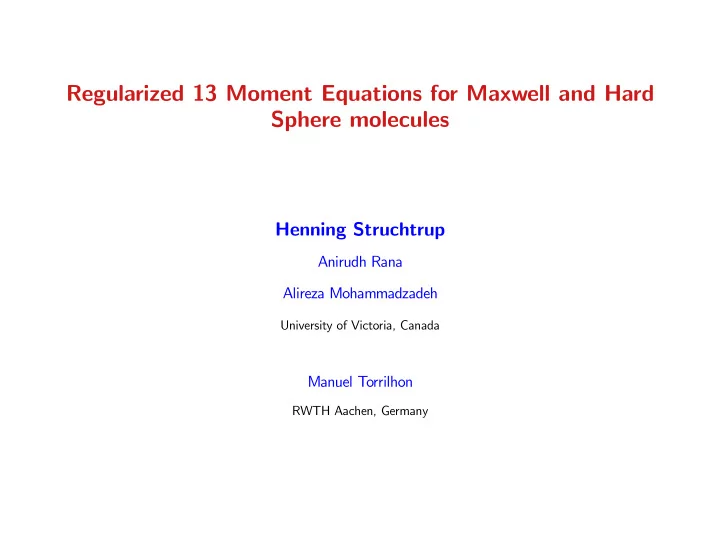 Regularized 13 Moment Equations for Maxwell and Hard Sphere molecules

Henning Struchtrup

Anirudh Rana

Alireza Mohammadzadeh

University of Victoria, Canada

Manuel Torrilhon

RWTH Aachen, Germany